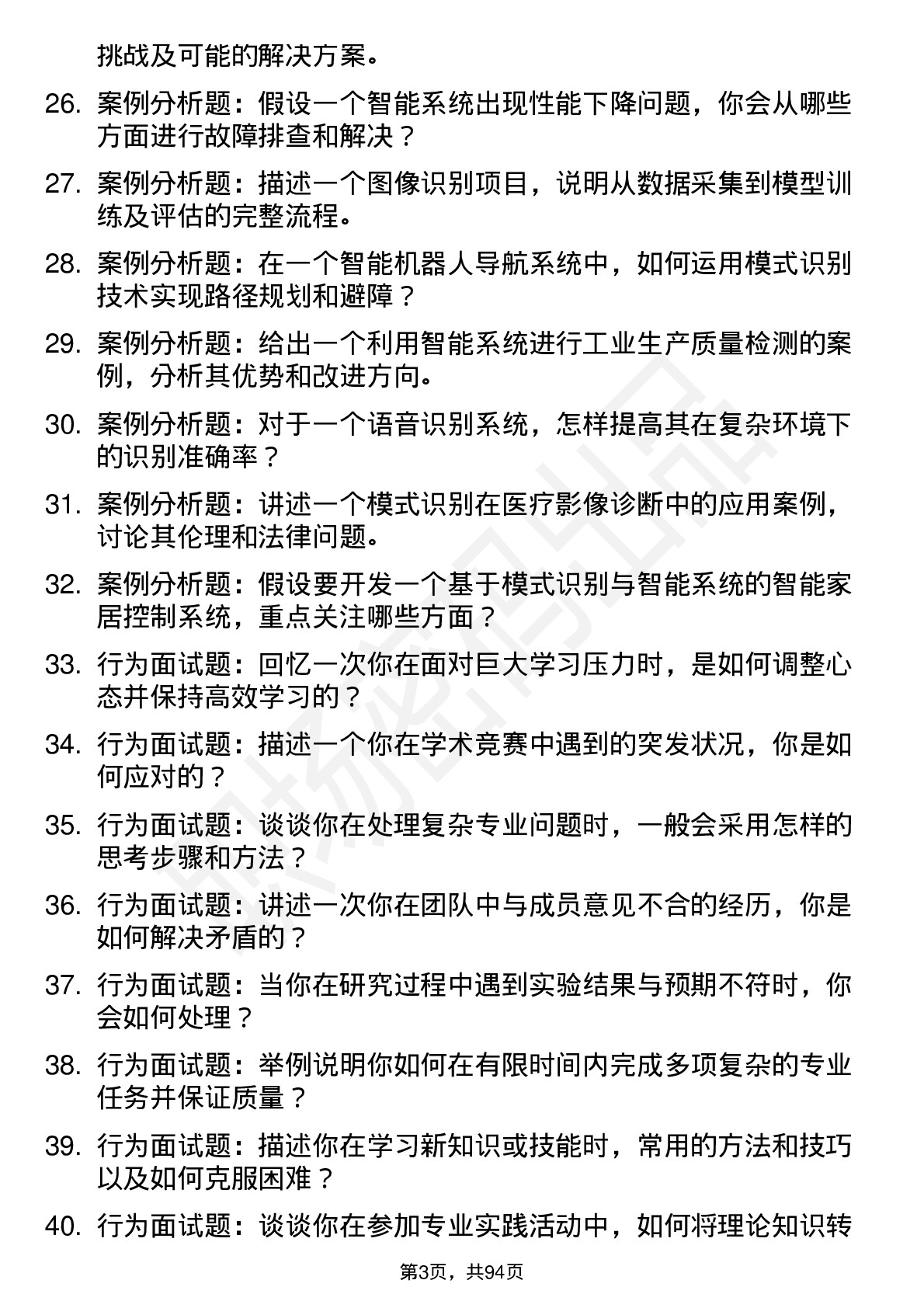 挑战及可能的解决方案。

26. 案例分析题：假设一个智能系统出现性能下降问题，你会从哪些方面进行故障排查和解决？

27. 案例分析题：描述一个图像识别项目，说明从数据采集到模型训练及评估的完整流程。

28. 案例分析题：在一个智能机器人导航系统中，如何运用模式识别技术实现路径规划和避障？

29. 案例分析题：给出一个利用智能系统进行工业生产质量检测的案例，分析其优势和改进方向。

30. 案例分析题：对于一个语音识别系统，怎样提高其在复杂环境下的识别准确率？

31. 案例分析题：讲述一个模式识别在医疗影像诊断中的应用案例，讨论其伦理和法律问题。

32. 案例分析题：假设要开发一个基于模式识别与智能系统的智能家居控制系统，重点关注哪些方面？

33. 行为面试题：回忆一次你在面对巨大学习压力时，是如何调整心态并保持高效学习的？

34. 行为面试题：描述一个你在学术竞赛中遇到的突发状况，你是如何应对的？

35. 行为面试题：谈谈你在处理复杂专业问题时，一般会采用怎样的思考步骤和方法？

36. 行为面试题：讲述一次你在团队中与成员意见不合的经历，你是如何解决矛盾的？

37. 行为面试题：当你在研究过程中遇到实验结果与预期不符时，你会如何处理？

38. 行为面试题：举例说明你如何在有限时间内完成多项复杂的专业任务并保证质量？

39. 行为面试题：描述你在学习新知识或技能时，常用的方法和技巧以及如何克服困难？

40. 行为面试题：谈谈你在参加专业实践活动中，如何将理论知识转

第3页，共94页